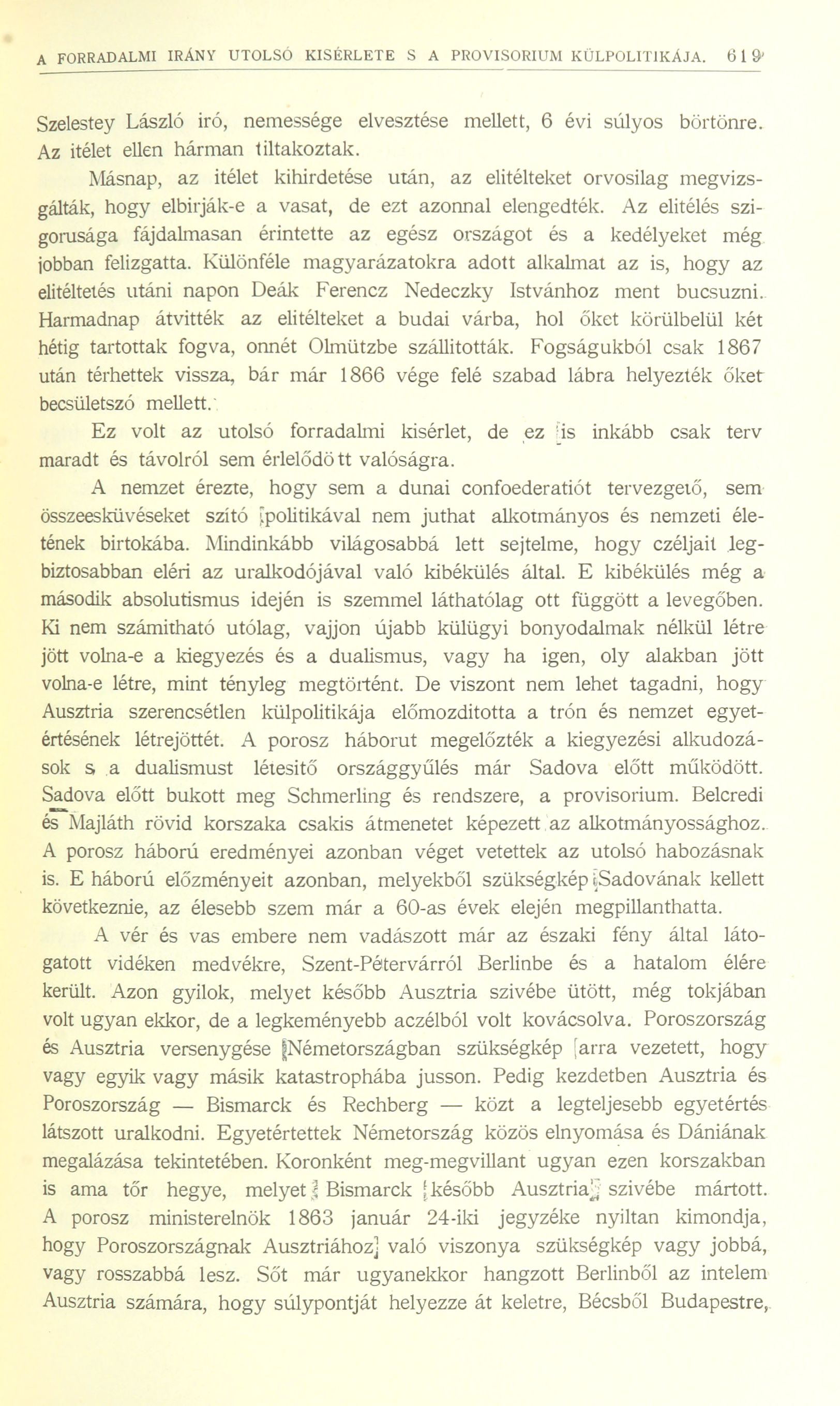 A FORRADALMI IRÁNY UTOLSÓ KISÉRLETE S A PROVISORIUM KÜLPOLITIKÁJA. 619

Szelestey László iró, nemessége elvesztése mellett, 6 évi súlyos börtönre. Az itélet ellen hárman tiltakoztak.

Másnap, az itélet kihirdetése után, az elitélteket orvosilag megvizsgálták, hogy elbirják-e a vasat, de ezt azonnal elengedték. Az elitélés szigorusága fájdalmasan érintette az egész országot és a kedélyeket még jobban felizgatta. Különféle magyarázatokra adott alkalmat az is, hogy az elitéltetés utáni napon Deák Ferencz Nedeczky Istvánhoz ment bucsuzni. Harmadnap átvitték az elitélteket a budai várba, hol őket körülbelül két hétig tartottak fogva, onnét Olmützbe szállitották. Fogságukból csak 1867 után térhettek vissza, bár már 1866 vége felé szabad lábra helyezték őket becsületszó mellett.

Ez volt az utolsó forradalmi kisérlet, de ez is inkább csak terv maradt és távolról sem érlelődött valóságra.

A nemzet érezte, hogy sem a dunai confoederatiót tervezgető, sem összeesküvéseket szító politikával nem juthat alkotmányos és nemzeti életének birtokába. Mindinkább világosabbá lett sejtelme, hogy czéljait legbiztosabban eléri az uralkodójával való kibékülés által. E kibékülés még a második absolutismus idején is szemmel láthatólag ott függött a levegőben. Ki nem számitható utólag, vajjon újabb külügyi bonyodalmak nélkül létre jött volna-e a kiegyezés és a dualismus, vagy ha igen, oly alakban jött volna-e létre, mint tényleg megtörtént. De viszont nem lehet tagadni, hogy Ausztria szerencsétlen külpolitikája előmozditotta a trón és nemzet egyetértésének létrejöttét. A porosz háborut megelőzték a kiegyezési alkudozások s a dualismust létesitő országgyűlés már Sadova előtt működött. Sadova előtt bukott meg Schmerling és rendszere, a provisorium. Belcredi és Majláth rövid korszaka csakis átmenetet képezett az alkotmányossághoz. A porosz háború eredményei azonban véget vetettek az utolsó habozásnak is. E háború előzményeit azonban, melyekből szükségkép Sadovának kellett következnie, az élesebb szem már a 60-as évek elején megpillanthatta.

A vér és vas embere nem vadászott már az északi fény által látogatott vidéken medvékre, Szent-Pétervárról Berlinbe és a hatalom élére került. Azon gyilok, melyet később Ausztria szivébe ütött, még tokjában volt ugyan ekkor, de a legkeményebb aczélból volt kovácsolva. Poroszország és Ausztria versenygése Németországban szükségkép arra vezetett, hogy vagy egyik vagy másik katastrophába jusson. Pedig kezdetben Ausztria és Poroszország — Bismarck és Rechberg — közt a legteljesebb egyetértés látszott uralkodni. Egyetértettek Németország közös elnyomása és Dániának megalázása tekintetében. Koronként meg-megvillant ugyan ezen korszakban is ama tőr hegye, melyet Bismarck később Ausztria szivébe mártott. A porosz ministerelnök 1863 január 24-iki jegyzéke nyiltan kimondja, hogy Poroszországnak Ausztriához való viszonya szükségkép vagy jobbá, vagy rosszabbá lesz. Sőt már ugyanekkor hangzott Berlinből az intelem Ausztria számára, hogy súlypontját helyezze át keletre, Bécsből Budapestre,